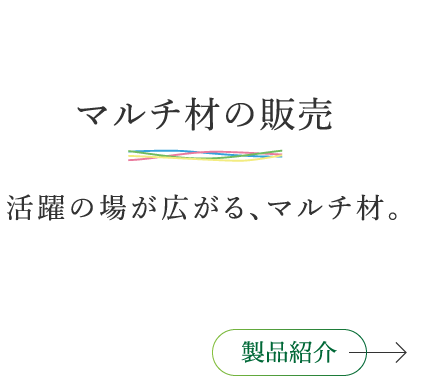 マルチ材の販売

活躍の場が広がる、マルチ材。

製品紹介